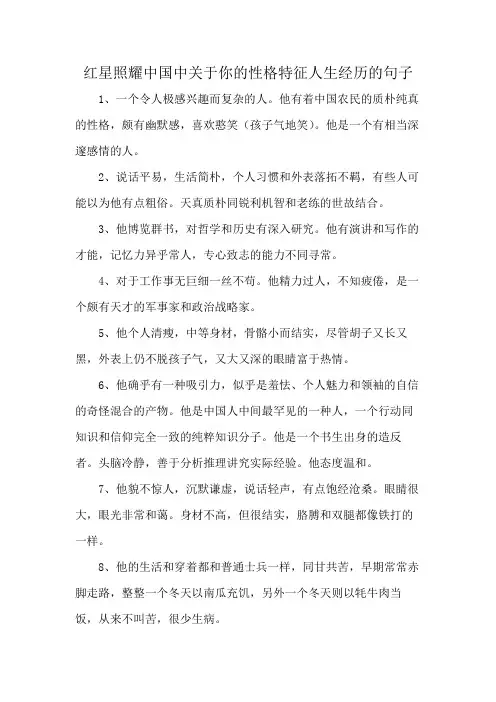 红星照耀中国中关于你的性格特征人生经历的句子

1、一个令人极感兴趣而复杂的人。他有着中国农民的质朴纯真的性格，颇有幽默感，喜欢憨笑（孩子气地笑）。他是一个有相当深邃感情的人。

2、说话平易，生活简朴，个人习惯和外表落拓不羁，有些人可能以为他有点粗俗。天真质朴同锐利机智和老练的世故结合。

3、他博览群书，对哲学和历史有深入研究。他有演讲和写作的才能，记忆力异乎常人，专心致志的能力不同寻常。

4、对于工作事无巨细一丝不苟。他精力过人，不知疲倦，是一个颇有天才的军事家和政治战略家。

5、他个人清瘦，中等身材，骨骼小而结实，尽管胡子又长又黑，外表上仍不脱孩子气，又大又深的眼睛富于热情。

6、他确乎有一种吸引力，似乎是羞怯、个人魅力和领袖的自信的奇怪混合的产物。他是中国人中间最罕见的一种人，一个行动同知识和信仰完全一致的纯粹知识分子。他是一个书生出身的造反者。头脑冷静，善于分析推理讲究实际经验。他态度温和。

7、他貌不惊人，沉默谦虚，说话轻声，有点饱经沧桑。眼睛很大，眼光非常和蔼。身材不高，但很结实，胳膊和双腿都像铁打的一样。

8、他的生活和穿着都和普通士兵一样，同甘共苦，早期常常赤脚走路，整整一个冬天以南瓜充饥，另外一个冬天则以牦牛肉当饭，从来不叫苦，很少生病。